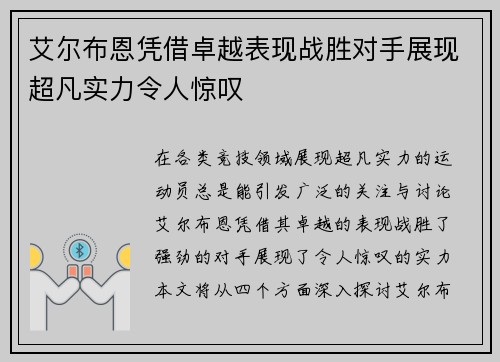 艾尔布恩凭借卓越表现战胜对手展现超凡实力令人惊叹

在各类竞技领域展现超凡实力的运动员总是能引发广泛的关注与讨论艾尔布恩凭借其卓越的表现战胜了强劲的对手展现了令人惊叹的实力本文将从四个方面深入探讨艾尔布